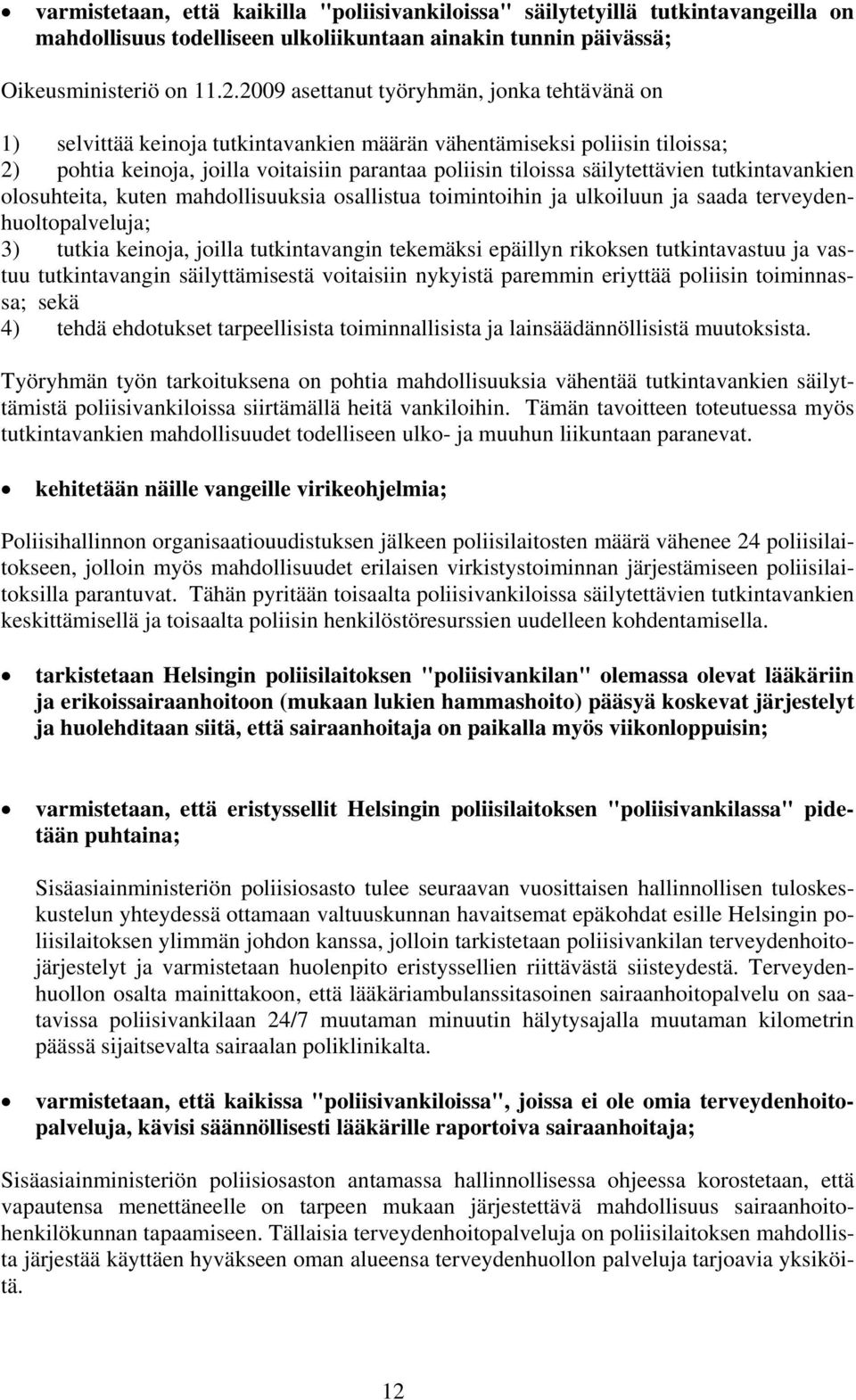 • varmistetaan, että kaikilla "poliisivankiloissa" säilytetyillä tutkintavangeilla on mahdollisuus todelliseen ulkoliikuntaan ainakin tunnin päivässä;

Oikeusministeriö on 11.2.2009 asettanut työryhmän, jonka tehtävänä on

1) selvittää keinoja tutkintavankien määrän vähentämiseksi poliisin tiloissa;
2) pohtia keinoja, joilla voitaisiin parantaa poliisin tiloissa säilytettävien tutkintavankien olosuhteita, kuten mahdollisuuksia osallistua toimintoihin ja ulkoiluun ja saada terveydenhuoltopalveluja;
3) tutkia keinoja, joilla tutkintavangin tekemäksi epäillyn rikoksen tutkintavastuu ja vastuu tutkintavangin säilyttämisestä voitaisiin nykyistä paremmin eriyttää poliisin toiminnassa; sekä
4) tehdä ehdotukset tarpeellisista toiminnallisista ja lainsäädännöllisistä muutoksista.

Työryhmän työn tarkoituksena on pohtia mahdollisuuksia vähentää tutkintavankien säilyttämistä poliisivankiloissa siirtämällä heitä vankiloihin. Tämän tavoitteen toteutuessa myös tutkintavankien mahdollisuudet todelliseen ulko- ja muuhun liikuntaan paranevat.

• kehitetään näille vangeille virikeohjelmia;

Poliisihallinnon organisaatiouudistuksen jälkeen poliisilaitosten määrä vähenee 24 poliisilaitokseen, jolloin myös mahdollisuudet erilaisen virkistystoiminnan järjestämiseen poliisilaitoksilla parantuvat. Tähän pyritään toisaalta poliisivankiloissa säilytettävien tutkintavankien keskittämisellä ja toisaalta poliisin henkilöstöresurssien uudelleen kohdentamisella.

• tarkistetaan Helsingin poliisilaitoksen "poliisivankilan" olemassa olevat lääkäriin ja erikoissairaanhoitoon (mukaan lukien hammashoito) pääsyä koskevat järjestelyt ja huolehditaan siitä, että sairaanhoitaja on paikalla myös viikonloppuisin;

• varmistetaan, että eristyssellit Helsingin poliisilaitoksen "poliisivankilassa" pidetään puhtaina;

Sisäasiainministeriön poliisiosasto tulee seuraavan vuosittaisen hallinnollisen tuloskeskustelun yhteydessä ottamaan valtuuskunnan havaitsemat epäkohdat esille Helsingin poliisilaitoksen ylimmän johdon kanssa, jolloin tarkistetaan poliisivankilan terveydenhoitojärjestelyt ja varmistetaan huolenpito eristyssellien riittävästä siisteydestä. Terveydenhuollon osalta mainittakoon, että lääkäriambulanssitasoinen sairaanhoitopalvelu on saatavissa poliisivankilaan 24/7 muutaman minuutin hälytysajalla muutaman kilometrin päässä sijaitsevalta sairaalan poliklinikalta.

• varmistetaan, että kaikissa "poliisivankiloissa", joissa ei ole omia terveydenhoitopalveluja, kävisi säännöllisesti lääkärille raportoiva sairaanhoitaja;

Sisäasiainministeriön poliisiosaston antamassa hallinnollisessa ohjeessa korostetaan, että vapautensa menettäneelle on tarpeen mukaan järjestettävä mahdollisuus sairaanhoitohenkilökunnan tapaamiseen. Tällaisia terveydenhoitopalveluja on poliisilaitoksen mahdollista järjestää käyttäen hyväkseen oman alueensa terveydenhuollon palveluja tarjoavia yksiköitä.

12